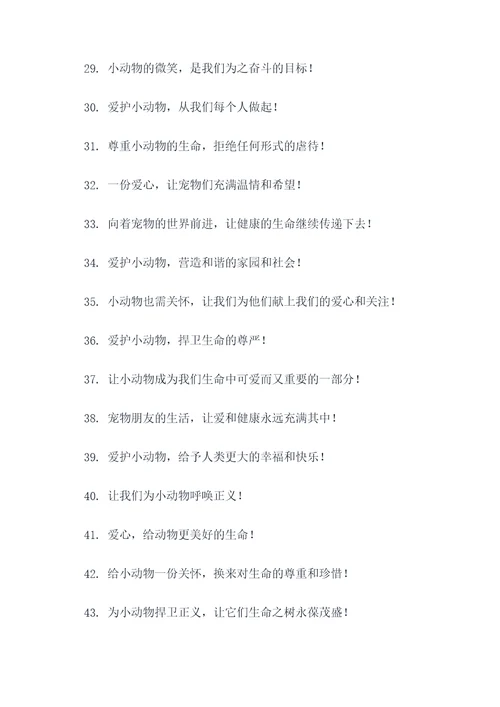 29. 小动物的微笑，是我们为之奋斗的目标！

30. 爱护小动物，从我们每个人做起！

31. 尊重小动物的生命，拒绝任何形式的虐待！

32. 一份爱心，让宠物们充满温情和希望！

33. 向着宠物的世界前进，让健康的生命继续传递下去！

34. 爱护小动物，营造和谐的家园和社会！

35. 小动物也需关怀，让我们为他们献上我们的爱心和关注！

36. 爱护小动物，捍卫生命的尊严！

37. 让小动物成为我们生命中可爱而又重要的一部分！

38. 宠物朋友的生活，让爱和健康永远充满其中！

39. 爱护小动物，给予人类更大的幸福和快乐！

40. 让我们为小动物呼唤正义！

41. 爱心，给动物更美好的生命！

42. 给小动物一份关怀，换来对生命的尊重和珍惜！

43. 为小动物捍卫正义，让它们生命之树永葆茂盛！